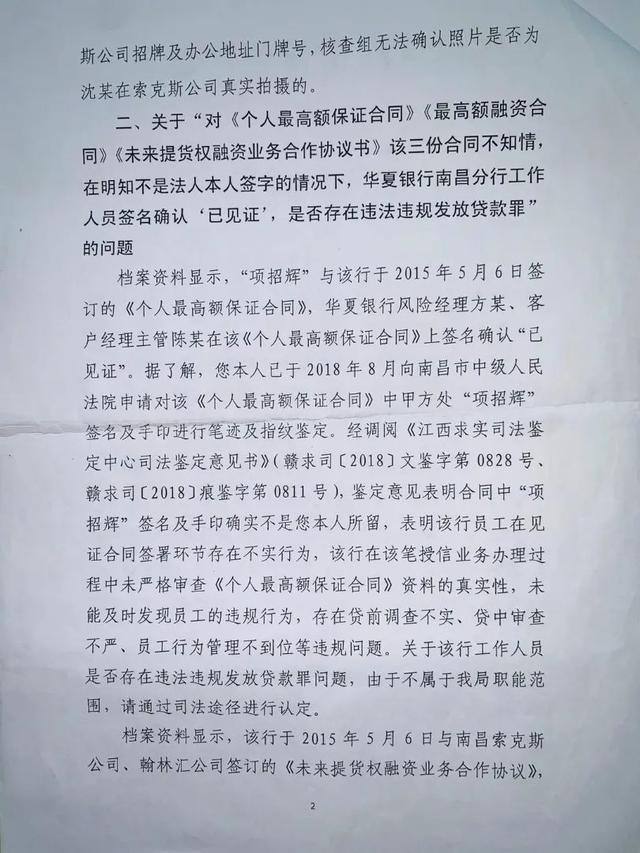 斯公司招牌及办公地址门牌号，核查组无法确认照片是否为沈某在索克斯公司真实拍摄的。

二、关于“对《个人最高额保证合同》《最高额融资合同》《未来提货权融资业务合作协议书》该三份合同不知情，在明知不是法人本人签字的情况下，华夏银行南昌分行工作人员签名确认‘已见证’，是否存在违法违规发放贷款罪”的问题

档案资料显示，“项招辉”与该行于2015年5月6日签订的《个人最高额保证合同》，华夏银行风险经理方某、客户经理主管陈某在该《个人最高额保证合同》上签名确认“已见证”。据了解，您本人已于2018年8月向南昌市中级人民法院申请对该《个人最高额保证合同》中甲方处“项招辉”签名及手印进行笔迹及指纹鉴定。经调阅《江西求实司法鉴定中心司法鉴定意见书》（赣求司〔2018〕文鉴字第0828号、赣求司〔2018〕痕鉴字第0811号），鉴定意见表明合同中“项招辉”签名及手印确实不是您本人所留，表明该行员工在见证合同签署环节存在不实行为，该行在该笔授信业务办理过程中未严格审查《个人最高额保证合同》资料的真实性，未能及时发现员工的违规行为，存在贷前调查不实、贷中审查不严、员工行为管理不到位等违规问题。关于该行工作人员是否存在违法违规发放贷款罪问题，由于不属于我局职能范围，请通过司法途径进行认定。

档案资料显示，该行于2015年5月6日与南昌索克斯公司、翰林汇公司签订的《未来提货权融资业务合作协议》，

2